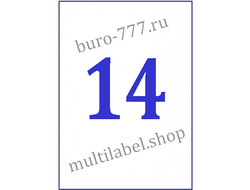 buro-777.ru

14

multilabel.shop